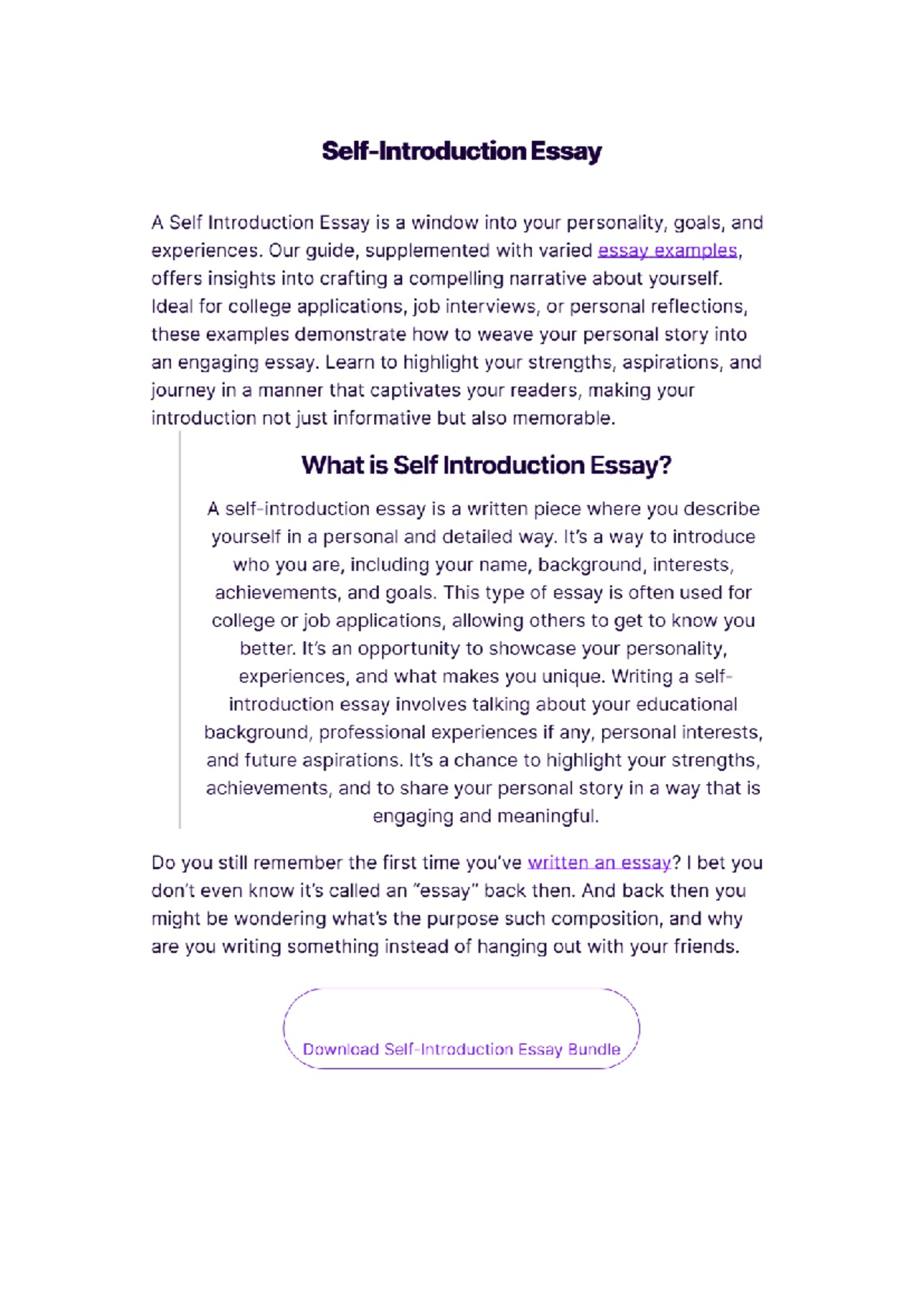 Self-Introduction Essay

A Self Introduction Essay is a window into your personality, goals, and experiences. Our guide, supplemented with varied essay examples, offers insights into crafting a compelling narrative about yourself. Ideal for college applications, job interviews, or personal reflections, these examples demonstrate how to weave your personal story into an engaging essay. Learn to highlight your strengths, aspirations, and journey in a manner that captivates your readers, making your introduction not just informative but also memorable.

What is Self Introduction Essay?

A self-introduction essay is a written piece where you describe yourself in a personal and detailed way. It's a way to introduce who you are, including your name, background, interests, achievements, and goals. This type of essay is often used for college or job applications, allowing others to get to know you better. It's an opportunity to showcase your personality, experiences, and what makes you unique. Writing a self-introduction essay involves talking about your educational background, professional experiences if any, personal interests, and future aspirations. It's a chance to highlight your strengths, achievements, and to share your personal story in a way that is engaging and meaningful.

Do you still remember the first time you've written an essay? I bet you don't even know it's called an "essay" back then. And back then you might be wondering what's the purpose such composition, and why are you writing something instead of hanging out with your friends.

Download Self-Introduction Essay Bundle